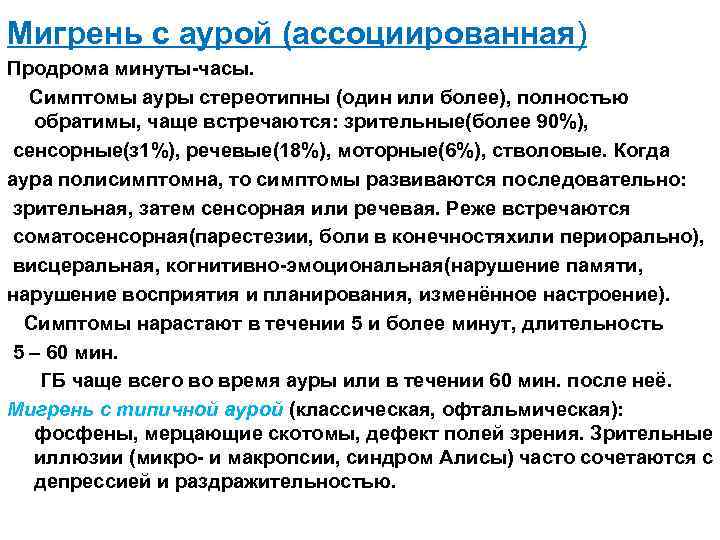 Мигрень с аурой (ассоциированная)

Продрома минуты-часы.

Симптомы ауры стереотипны (один или более), полностью обратимы, чаще встречаются: зрительные(более 90%), сенсорные(з1%), речевые(18%), моторные(6%), стволовые. Когда аура полисимптомна, то симптомы развиваются последовательно: зрительная, затем сенсорная или речевая. Реже встречаются соматосенсорная(парестезии, боли в конечностяхили периорально), висцеральная, когнитивно-эмоциональная(нарушение памяти, нарушение восприятия и планирования, изменённое настроение).

Симптомы нарастают в течении 5 и более минут, длительность 5 – 60 мин.

ГБ чаще всего во время ауры или в течении 60 мин. после неё.

Мигрень с типичной аурой (классическая, офтальмическая): фосфены, мерцающие скотомы, дефект полей зрения. Зрительные иллюзии (микро- и макропсии, синдром Алисы) часто сочетаются с депрессией и раздражительностью.